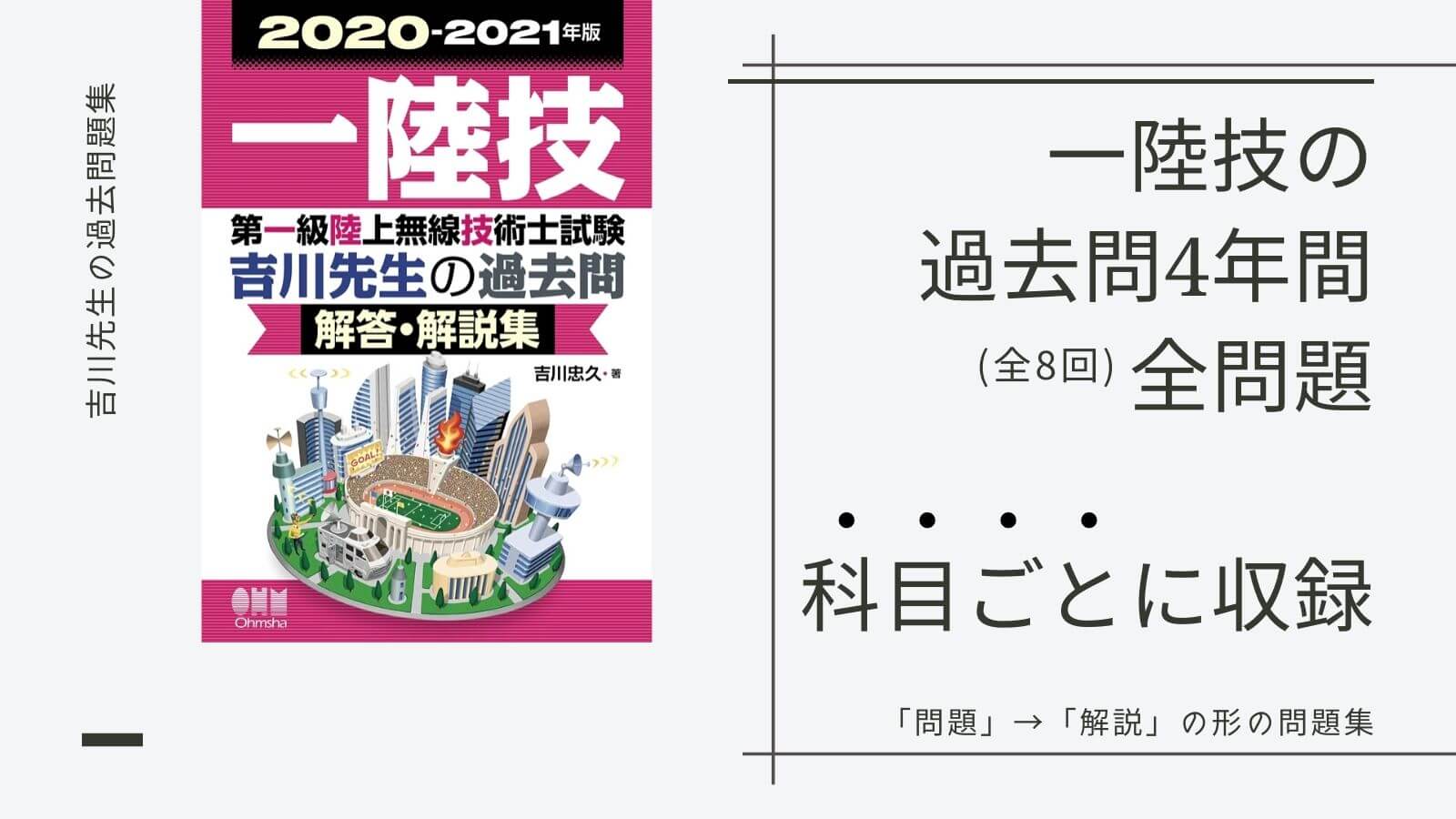 吉川先生の過去問題集

2020-2021年版
一陸技
第一級陸上無線技術士試験
吉川先生の過去問
解答・解説集
吉川忠久・著
GOAL!
OHM
Ohmsha

一陸技の
過去問4年間
(全8回) 全問題

科目ごとに収録

「問題」→「解説」の形の問題集